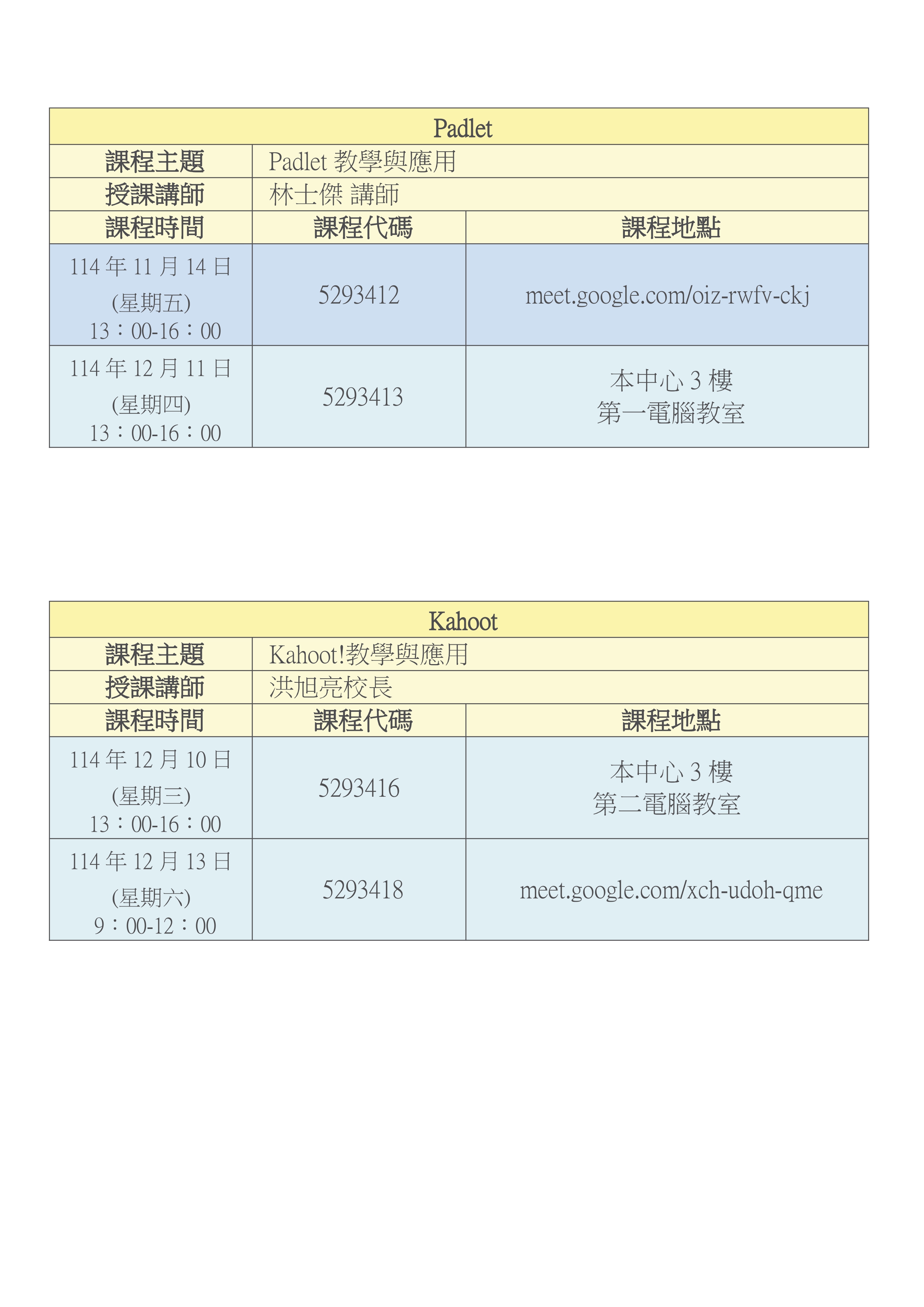 | Padlet | | |
|---|---|---|
| 課程主題 | Padlet教學與應用 | |
| 授課講師 | 林士傑 講師 | |
| 課程時間 | 課程代碼 | 課程地點 |
| 114年11月14日 (星期五) 13：00-16：00 | 5293412 | meet.google.com/oiz-rwfv-ckj |
| 114年12月11日 (星期四) 13：00-16：00 | 5293413 | 本中心3樓 第一電腦教室 |

| Kahoot | | |
|---|---|---|
| 課程主題 | Kahoot!教學與應用 | |
| 授課講師 | 洪旭亮校長 | |
| 課程時間 | 課程代碼 | 課程地點 |
| 114年12月10日 (星期三) 13：00-16：00 | 5293416 | 本中心3樓 第二電腦教室 |
| 114年12月13日 (星期六) 9：00-12：00 | 5293418 | meet.google.com/xch-udoh-qme |